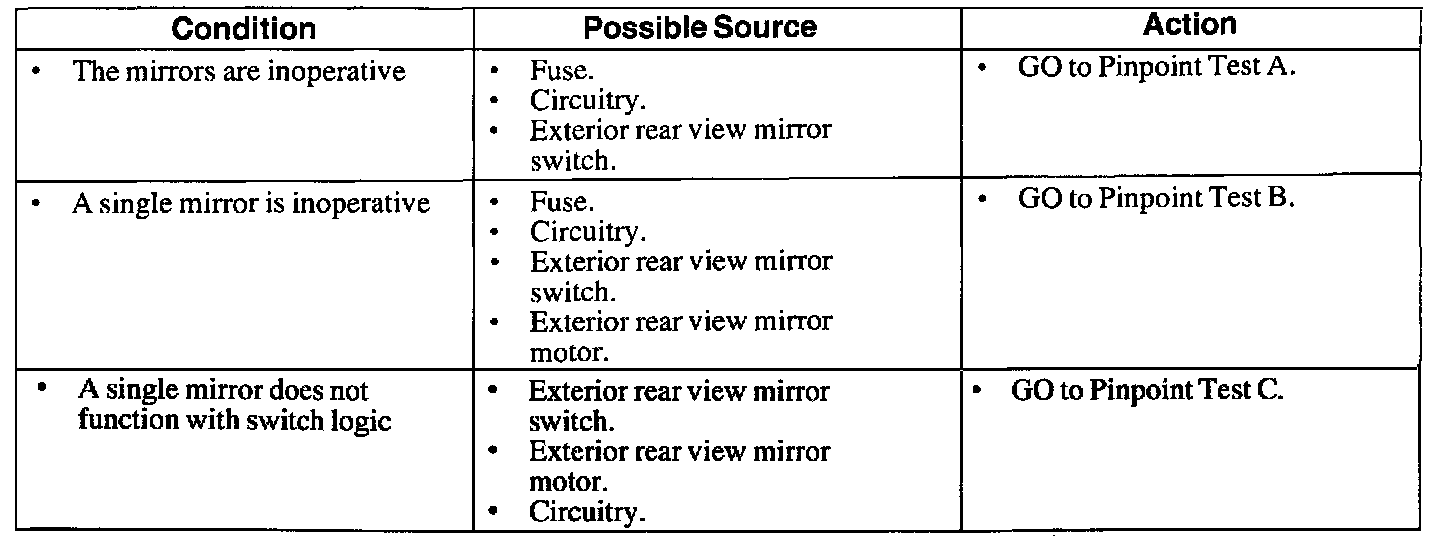 | Condition | Possible Source | Action |
|---|---|---|
| • The mirrors are inoperative | • Fuse. • Circuitry. • Exterior rear view mirror switch. | • GO to Pinpoint Test A. |
| • A single mirror is inoperative | • Fuse. • Circuitry. • Exterior rear view mirror switch. • Exterior rear view mirror motor. | • GO to Pinpoint Test B. |
| • A single mirror does not function with switch logic | • Exterior rear view mirror switch. • Exterior rear view mirror motor. • Circuitry. | • GO to Pinpoint Test C. |